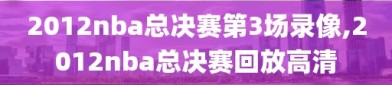 2012nba总决赛第3场录像,2012nba总决赛回放高清